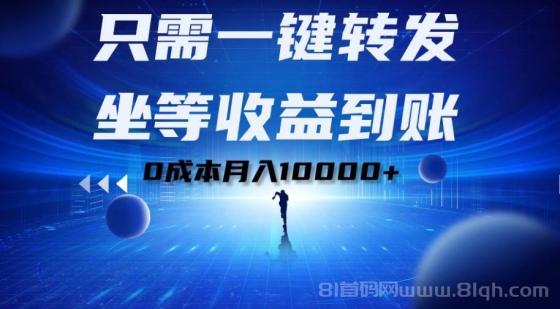 只需一键转发
坐等收益到账
0成本月入10000+

81首码网www.81qh.com